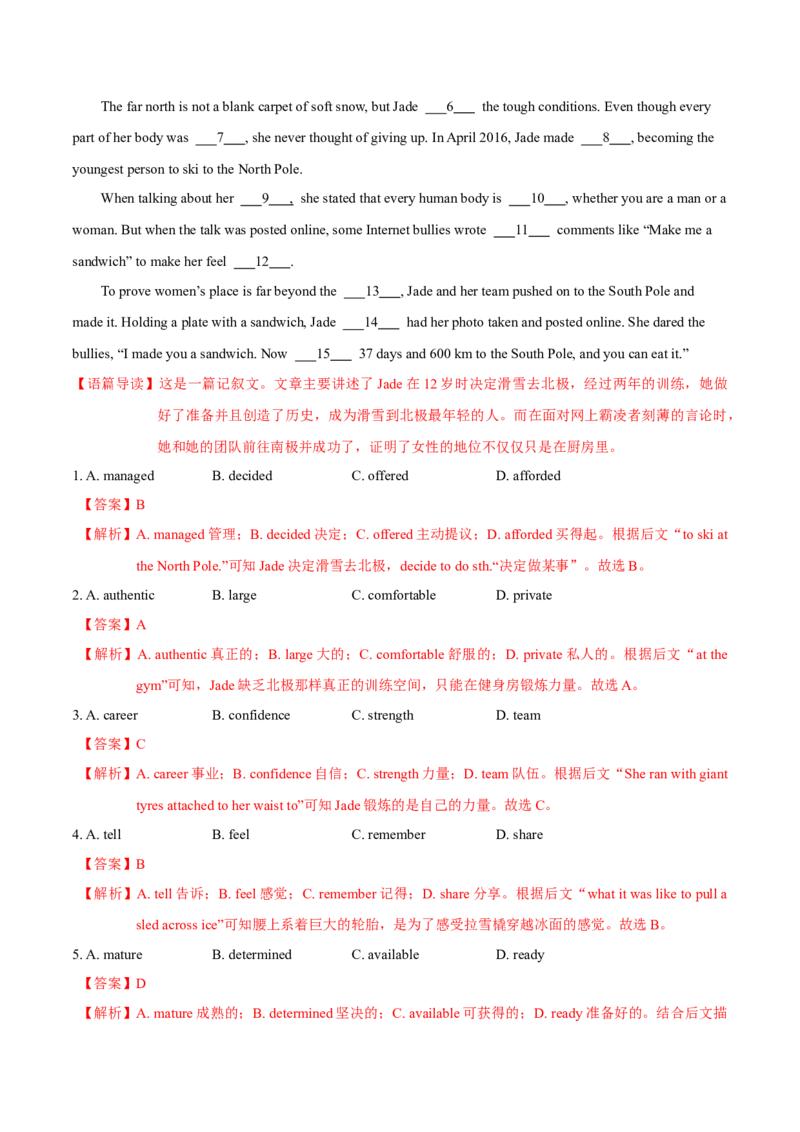 The far north is not a blank carpet of soft snow, but Jade ____6____ the tough conditions. Even though every part of her body was ____7____, she never thought of giving up. In April 2016, Jade made ____8____, becoming the youngest person to ski to the North Pole.

When talking about her ____9____, she stated that every human body is ____10____, whether you are a man or a woman. But when the talk was posted online, some Internet bullies wrote ____11____ comments like "Make me a sandwich" to make her feel ____12____.

To prove women's place is far beyond the ____13____, Jade and her team pushed on to the South Pole and made it. Holding a plate with a sandwich, Jade ____14____ had her photo taken and posted online. She dared the bullies, "I made you a sandwich. Now ____15____ 37 days and 600 km to the South Pole, and you can eat it."

【语篇导读】这是一篇记叙文。文章主要讲述了Jade在12岁时决定滑雪去北极，经过两年的训练，她做好了准备并且创造了历史，成为滑雪到北极最年轻的人。而在面对网上霸凌者刻薄的言论时，她和她的团队前往南极并成功了，证明了女性的地位不仅仅只是在厨房里。

1. A. managed B. decided C. offered D. afforded

【答案】B

【解析】A. managed管理；B. decided决定；C. offered主动提议；D. afforded买得起。根据后文“to ski at the North Pole.”可知Jade决定滑雪去北极，decide to do sth.“决定做某事”。故选B。

2. A. authentic B. large C. comfortable D. private

【答案】A

【解析】A. authentic真正的；B. large大的；C. comfortable舒服的；D. private私人的。根据后文“at the gym”可知，Jade缺乏北极那样真正的训练空间，只能在健身房锻炼力量。故选A。

3. A. career B. confidence C. strength D. team

【答案】C

【解析】A. career事业；B. confidence自信；C. strength力量；D. team队伍。根据后文“She ran with giant tyres attached to her waist to”可知Jade锻炼的是自己的力量。故选C。

4. A. tell B. feel C. remember D. share

【答案】B

【解析】A. tell告诉；B. feel感觉；C. remember记得；D. share分享。根据后文“what it was like to pull a sled across ice”可知腰上系着巨大的轮胎，是为了感受拉雪橇穿越冰面的感觉。故选B。

5. A. mature B. determined C. available D. ready

【答案】D

【解析】A. mature成熟的；B. determined坚决的；C. available可获得的；D. ready准备好的。结合后文描